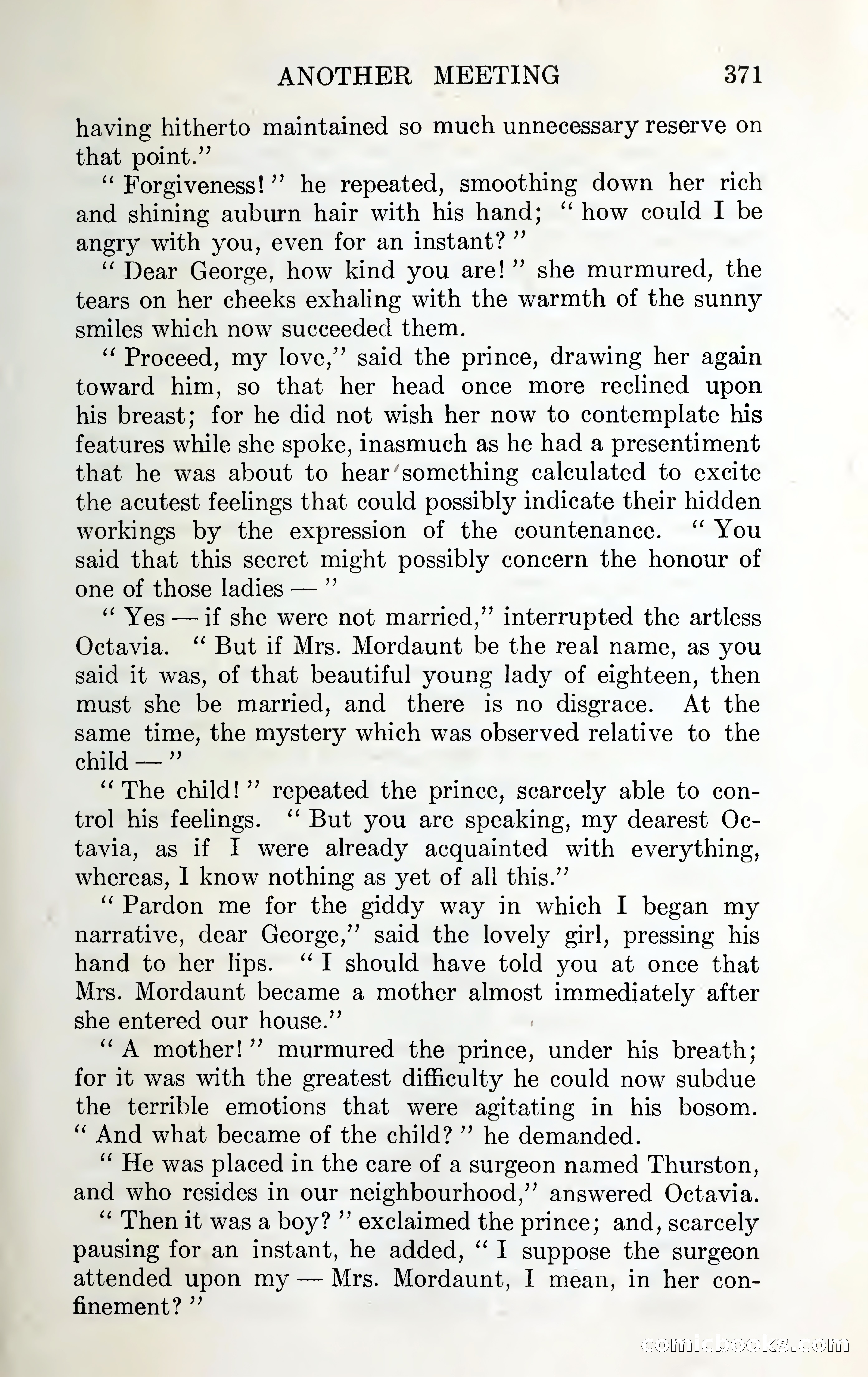 ANOTHER MEETING 371

having hitherto maintained so much unnecessary reserve on that point."

"Forgiveness!" he repeated, smoothing down her rich and shining auburn hair with his hand; "how could I be angry with you, even for an instant?"

"Dear George, how kind you are!" she murmured, the tears on her cheeks exhaling with the warmth of the sunny smiles which now succeeded them.

"Proceed, my love," said the prince, drawing her again toward him, so that her head once more reclined upon his breast; for he did not wish her now to contemplate his features while she spoke, inasmuch as he had a presentiment that he was about to hear something calculated to excite the acutest feelings that could possibly indicate their hidden workings by the expression of the countenance. "You said that this secret might possibly concern the honour of one of those ladies —"

"Yes — if she were not married," interrupted the artless Octavia. "But if Mrs. Mordaunt be the real name, as you said it was, of that beautiful young lady of eighteen, then must she be married, and there is no disgrace. At the same time, the mystery which was observed relative to the child —"

"The child!" repeated the prince, scarcely able to control his feelings. "But you are speaking, my dearest Octavia, as if I were already acquainted with everything, whereas, I know nothing as yet of all this."

"Pardon me for the giddy way in which I began my narrative, dear George," said the lovely girl, pressing his hand to her lips. "I should have told you at once that Mrs. Mordaunt became a mother almost immediately after she entered our house."

"A mother!" murmured the prince, under his breath; for it was with the greatest difficulty he could now subdue the terrible emotions that were agitating in his bosom. "And what became of the child?" he demanded.

"He was placed in the care of a surgeon named Thurston, and who resides in our neighbourhood," answered Octavia.

"Then it was a boy?" exclaimed the prince; and, scarcely pausing for an instant, he added, "I suppose the surgeon attended upon my — Mrs. Mordaunt, I mean, in her confinement?"

comicbooks.com